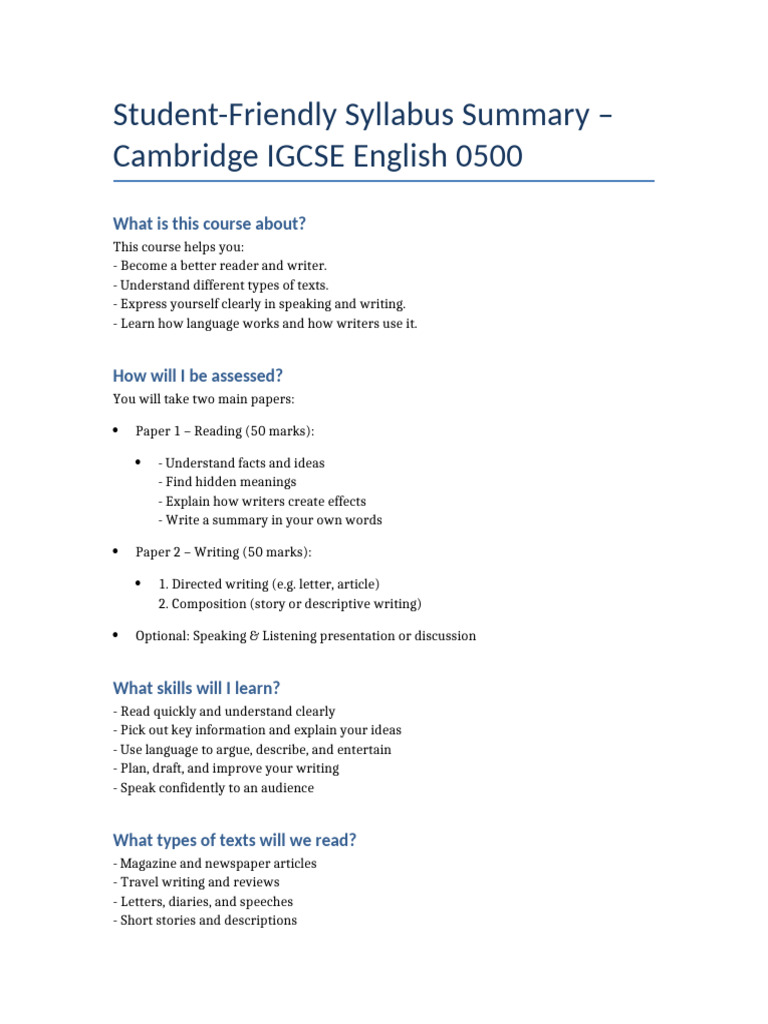 Student-Friendly Syllabus Summary – Cambridge IGCSE English 0500

What is this course about?

This course helps you:
- Become a better reader and writer.
- Understand different types of texts.
- Express yourself clearly in speaking and writing.
- Learn how language works and how writers use it.

How will I be assessed?

You will take two main papers:

• Paper 1 – Reading (50 marks):

• - Understand facts and ideas
- Find hidden meanings
- Explain how writers create effects
- Write a summary in your own words

• Paper 2 – Writing (50 marks):

• 1. Directed writing (e.g. letter, article)
2. Composition (story or descriptive writing)

• Optional: Speaking & Listening presentation or discussion

What skills will I learn?

- Read quickly and understand clearly
- Pick out key information and explain your ideas
- Use language to argue, describe, and entertain
- Plan, draft, and improve your writing
- Speak confidently to an audience

What types of texts will we read?

- Magazine and newspaper articles
- Travel writing and reviews
- Letters, diaries, and speeches
- Short stories and descriptions